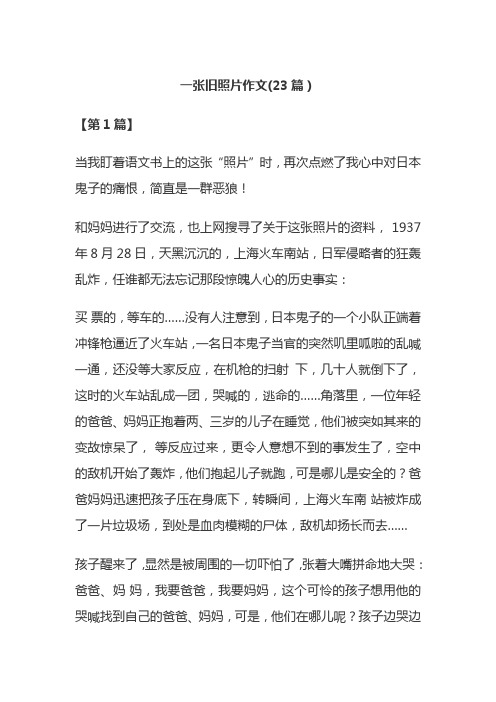 一张旧照片作文(23 篇)

【第 1 篇】

当我盯着语文书上的这张“照片”时，再次点燃了我心中对日本鬼子的痛恨，简直是一群恶狼！

和妈妈进行了交流，也上网搜寻了关于这张照片的资料， 1937 年 8 月 28 日，天黑沉沉的，上海火车南站，日军侵略者的狂轰乱炸，任谁都无法忘记那段惊魄人心的历史事实：

买 票的，等车的……没有人注意到，日本鬼子的一个小队正端着冲锋枪逼近了火车站，一名日本鬼子当官的突然叽里呱啦的乱喊一通，还没等大家反应，在机枪的扫射 下，几十人就倒下了，这时的火车站乱成一团，哭喊的，逃命的……角落里，一位年轻的爸爸、妈妈正抱着两、三岁的儿子在睡觉，他们被突如其来的变故惊呆了， 等反应过来，更令人意想不到的事发生了，空中的敌机开始了轰炸，他们抱起儿子就跑，可是哪儿是安全的？爸爸妈妈迅速把孩子压在身底下，转瞬间，上海火车南 站被炸成了一片垃圾场，到处是血肉模糊的尸体，敌机却扬长而去……

孩子醒来了，显然是被周围的一切吓怕了，张着大嘴拼命地大哭：爸爸、妈 妈，我要爸爸，我要妈妈，这个可怜的孩子想用他的哭喊找到自己的爸爸、妈妈，可是，他们在哪儿呢？孩子边哭边